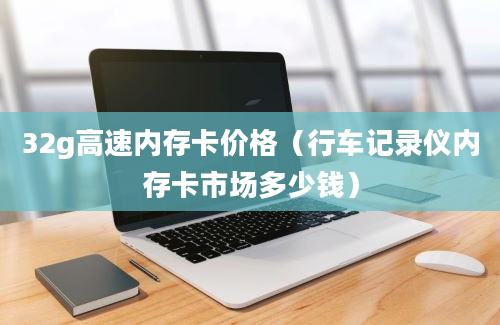 32g高速内存卡价格（行车记录仪内存卡市场多少钱）